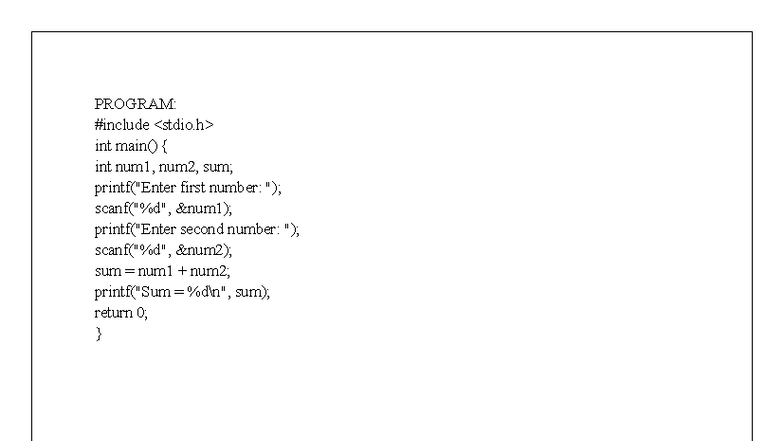 PROGRAM:
#include <stdio.h>
int main() {
int num1, num2, sum;
printf("Enter first number: ");
scanf("%d", &num1);
printf("Enter second number: ");
scanf("%d", &num2);
sum = num1 + num2;
printf("Sum = %d\n", sum);
return 0;
}